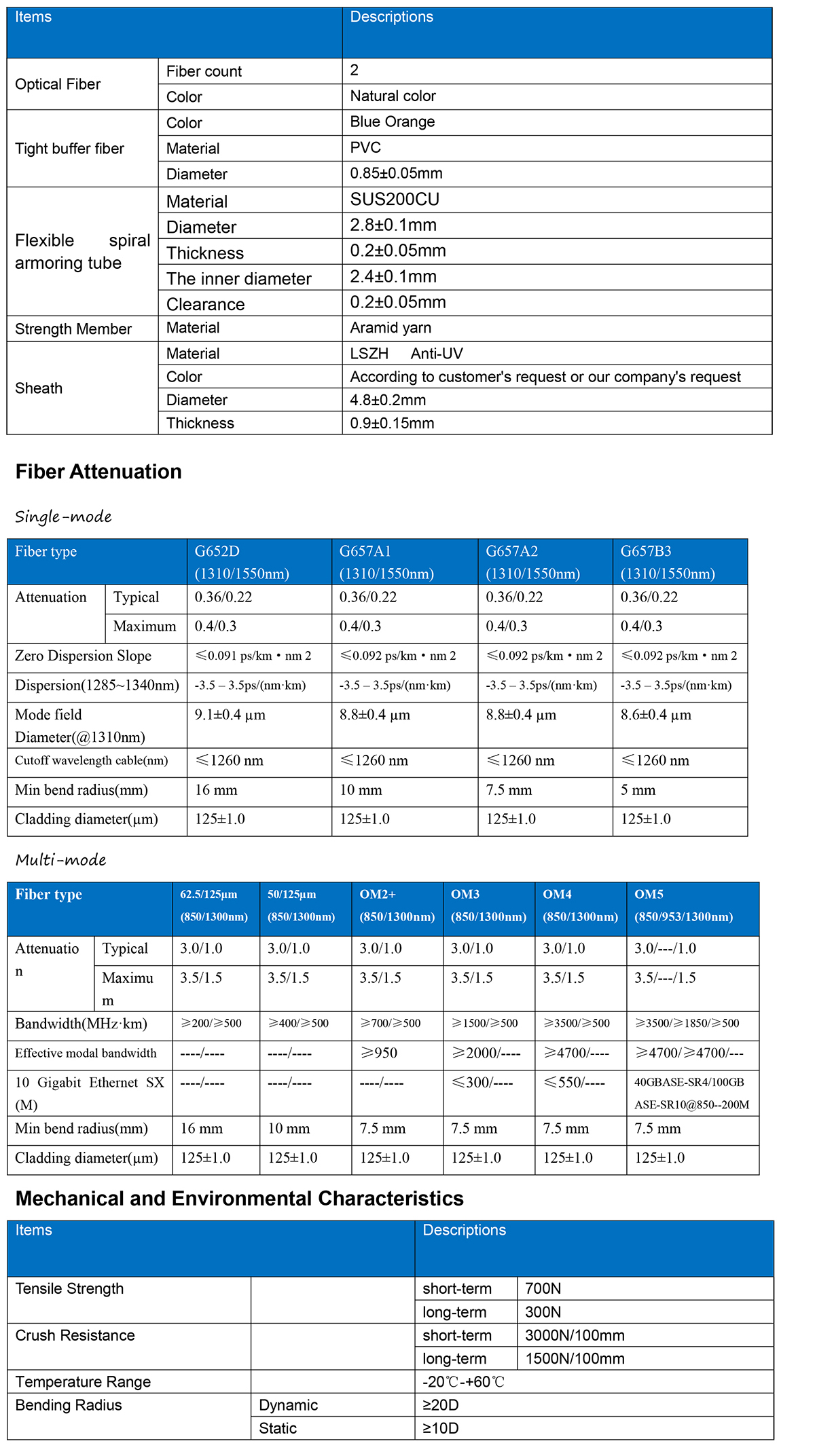 | Items | | Descriptions |
|---|---|---|
| Optical Fiber | Fiber count | 2 |
| | Color | Natural color |
| Tight buffer fiber | Color | Blue Orange |
| | Material | PVC |
| | Diameter | 0.85±0.05mm |
| Flexible spiral armoring tube | Material | SUS200CU |
| | Diameter | 2.8±0.1mm |
| | Thickness | 0.2±0.05mm |
| | The inner diameter | 2.4±0.1mm |
| | Clearance | 0.2±0.05mm |
| Strength Member | Material | Aramid yarn |
| Sheath | Material | LSZH Anti-UV |
| | Color | According to customer's request or our company's request |
| | Diameter | 4.8±0.2mm |
| | Thickness | 0.9±0.15mm |

Fiber Attenuation

Single-mode

| Fiber type | | G652D (1310/1550nm) | G657A1 (1310/1550nm) | G657A2 (1310/1550nm) | G657B3 (1310/1550nm) |
|---|---|---|---|---|---|
| Attenuation | Typical | 0.36/0.22 | 0.36/0.22 | 0.36/0.22 | 0.36/0.22 |
| | Maximum | 0.4/0.3 | 0.4/0.3 | 0.4/0.3 | 0.4/0.3 |
| Zero Dispersion Slope | | ≤0.091 ps/km • nm 2 | ≤0.092 ps/km • nm 2 | ≤0.092 ps/km • nm 2 | ≤0.092 ps/km • nm 2 |
| Dispersion(1285~1340nm) | | -3.5 – 3.5ps/(nm·km) | -3.5 – 3.5ps/(nm·km) | -3.5 – 3.5ps/(nm·km) | -3.5 – 3.5ps/(nm·km) |
| Mode field Diameter(@1310nm) | | 9.1±0.4 μm | 8.8±0.4 μm | 8.8±0.4 μm | 8.6±0.4 μm |
| Cutoff wavelength cable(nm) | | ≤1260 nm | ≤1260 nm | ≤1260 nm | ≤1260 nm |
| Min bend radius(mm) | | 16 mm | 10 mm | 7.5 mm | 5 mm |
| Cladding diameter(μm) | | 125±1.0 | 125±1.0 | 125±1.0 | 125±1.0 |

Multi-mode

| Fiber type | | 62.5/125μm (850/1300nm) | 50/125μm (850/1300nm) | OM2+ (850/1300nm) | OM3 (850/1300nm) | OM4 (850/1300nm) | OM5 (850/953/1300nm) |
|---|---|---|---|---|---|---|---|
| Attenuation | Typical | 3.0/1.0 | 3.0/1.0 | 3.0/1.0 | 3.0/1.0 | 3.0/1.0 | 3.0/---/1.0 |
| | Maximum | 3.5/1.5 | 3.5/1.5 | 3.5/1.5 | 3.5/1.5 | 3.5/1.5 | 3.5/---/1.5 |
| Bandwidth(MHz·km) | | ≥200/≥500 | ≥400/≥500 | ≥700/≥500 | ≥1500/≥500 | ≥3500/≥500 | ≥3500/≥1850/≥500 |
| Effective modal bandwidth | | ----/---- | ----/---- | ≥950 | ≥2000/---- | ≥4700/---- | ≥4700/≥4700/--- |
| 10 Gigabit Ethernet SX (M) | | ----/---- | ----/---- | ----/---- | ≤300/---- | ≤550/---- | 40GBASE-SR4/100GBASE-SR10@850--200M |
| Min bend radius(mm) | | 16 mm | 10 mm | 7.5 mm | 7.5 mm | 7.5 mm | 7.5 mm |
| Cladding diameter(μm) | | 125±1.0 | 125±1.0 | 125±1.0 | 125±1.0 | 125±1.0 | 125±1.0 |

Mechanical and Environmental Characteristics

| Items | | Descriptions | |
|---|---|---|---|
| Tensile Strength | | short-term | 700N |
| | | long-term | 300N |
| Crush Resistance | | short-term | 3000N/100mm |
| | | long-term | 1500N/100mm |
| Temperature Range | | -20℃-+60℃ | |
| Bending Radius | Dynamic | ≥20D | |
| | Static | ≥10D | |